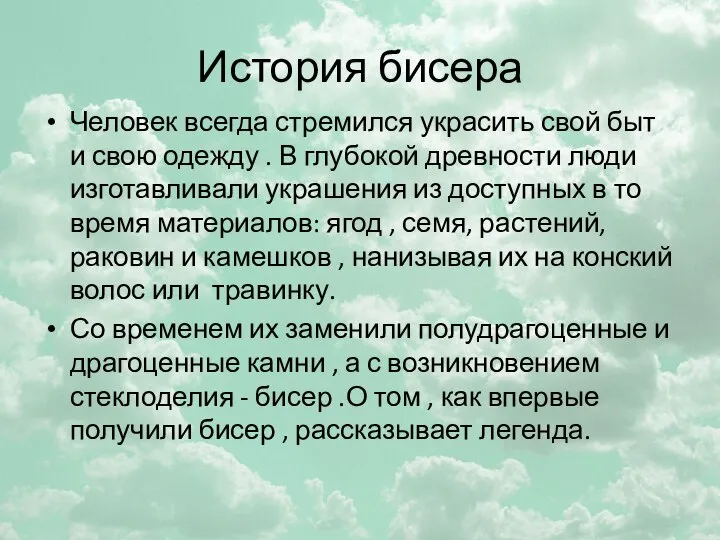 История бисера

• Человек всегда стремился украсить свой быт и свою одежду . В глубокой древности люди изготавливали украшения из доступных в то время материалов: ягод , семя, растений, раковин и камешков , нанизывая их на конский волос или травинку.

• Со временем их заменили полудрагоценные и драгоценные камни , а с возникновением стеклоделия - бисер .О том , как впервые получили бисер , рассказывает легенда.